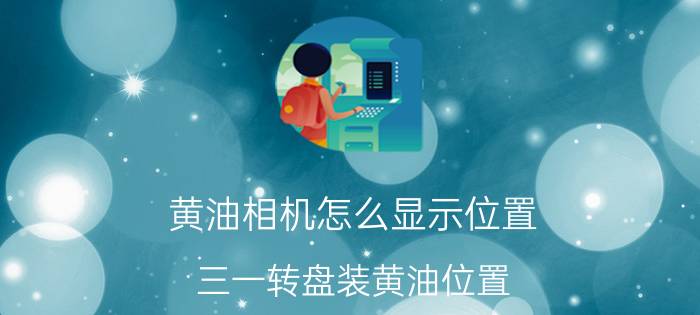 黄油相机怎么显示位置

三一转盘装黄油位置